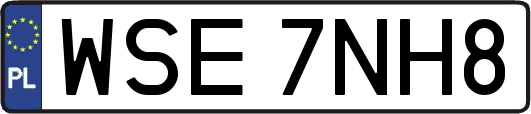 PL

WSE 7NH8